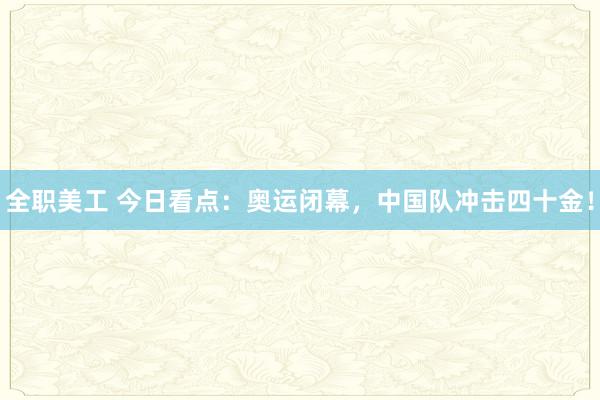 全职美工 今日看点：奥运闭幕，中国队冲击四十金！